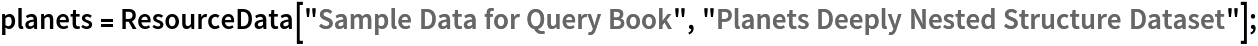 planets = ResourceData["Sample Data for Query Book", "Planets Deeply Nested Structure Dataset"];